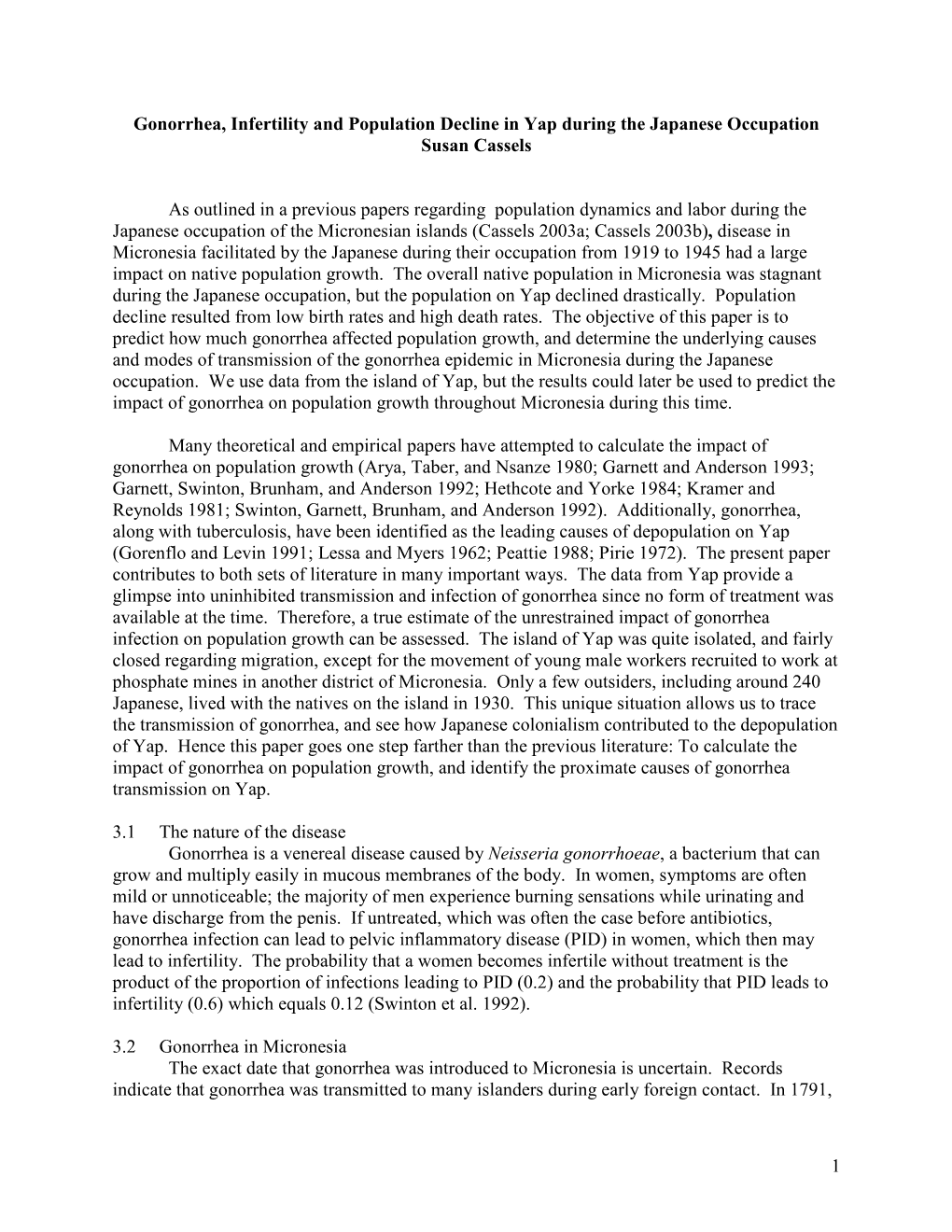 Gonorrhea, Infertility and Population Decline in Yap during the Japanese Occupation
Susan Cassels

As outlined in a previous papers regarding population dynamics and labor during the Japanese occupation of the Micronesian islands (Cassels 2003a; Cassels 2003b), disease in Micronesia facilitated by the Japanese during their occupation from 1919 to 1945 had a large impact on native population growth. The overall native population in Micronesia was stagnant during the Japanese occupation, but the population on Yap declined drastically. Population decline resulted from low birth rates and high death rates. The objective of this paper is to predict how much gonorrhea affected population growth, and determine the underlying causes and modes of transmission of the gonorrhea epidemic in Micronesia during the Japanese occupation. We use data from the island of Yap, but the results could later be used to predict the impact of gonorrhea on population growth throughout Micronesia during this time.

Many theoretical and empirical papers have attempted to calculate the impact of gonorrhea on population growth (Arya, Taber, and Nsanze 1980; Garnett and Anderson 1993; Garnett, Swinton, Brunham, and Anderson 1992; Hethcote and Yorke 1984; Kramer and Reynolds 1981; Swinton, Garnett, Brunham, and Anderson 1992). Additionally, gonorrhea, along with tuberculosis, have been identified as the leading causes of depopulation on Yap (Gorenflo and Levin 1991; Lessa and Myers 1962; Peattie 1988; Pirie 1972). The present paper contributes to both sets of literature in many important ways. The data from Yap provide a glimpse into uninhibited transmission and infection of gonorrhea since no form of treatment was available at the time. Therefore, a true estimate of the unrestrained impact of gonorrhea infection on population growth can be assessed. The island of Yap was quite isolated, and fairly closed regarding migration, except for the movement of young male workers recruited to work at phosphate mines in another district of Micronesia. Only a few outsiders, including around 240 Japanese, lived with the natives on the island in 1930. This unique situation allows us to trace the transmission of gonorrhea, and see how Japanese colonialism contributed to the depopulation of Yap. Hence this paper goes one step farther than the previous literature: To calculate the impact of gonorrhea on population growth, and identify the proximate causes of gonorrhea transmission on Yap.

3.1 The nature of the disease
Gonorrhea is a venereal disease caused by Neisseria gonorrhoeae, a bacterium that can grow and multiply easily in mucous membranes of the body. In women, symptoms are often mild or unnoticeable; the majority of men experience burning sensations while urinating and have discharge from the penis. If untreated, which was often the case before antibiotics, gonorrhea infection can lead to pelvic inflammatory disease (PID) in women, which then may lead to infertility. The probability that a women becomes infertile without treatment is the product of the proportion of infections leading to PID (0.2) and the probability that PID leads to infertility (0.6) which equals 0.12 (Swinton et al. 1992).

3.2 Gonorrhea in Micronesia
The exact date that gonorrhea was introduced to Micronesia is uncertain. Records indicate that gonorrhea was transmitted to many islanders during early foreign contact. In 1791,

1